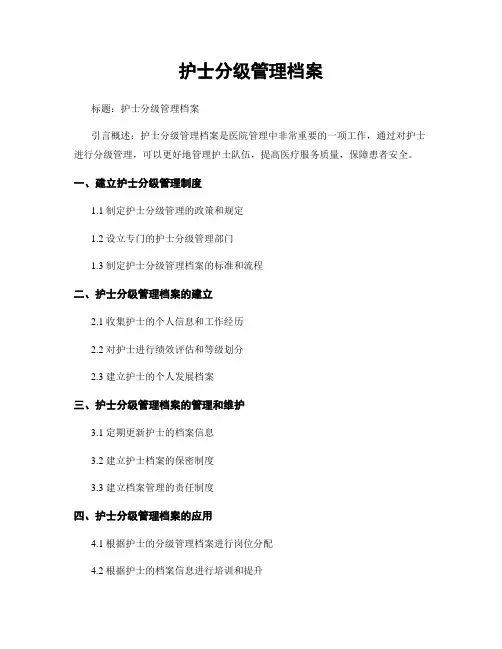 护士分级管理档案

标题：护士分级管理档案

引言概述：护士分级管理档案是医院管理中非常重要的一项工作，通过对护士进行分级管理，可以更好地管理护士队伍，提高医疗服务质量，保障患者安全。

一、建立护士分级管理制度

1.1 制定护士分级管理的政策和规定

1.2 设立专门的护士分级管理部门

1.3 制定护士分级管理档案的标准和流程

二、护士分级管理档案的建立

2.1 收集护士的个人信息和工作经历

2.2 对护士进行绩效评估和等级划分

2.3 建立护士的个人发展档案

三、护士分级管理档案的管理和维护

3.1 定期更新护士的档案信息

3.2 建立护士档案的保密制度

3.3 建立档案管理的责任制度

四、护士分级管理档案的应用

4.1 根据护士的分级管理档案进行岗位分配

4.2 根据护士的档案信息进行培训和提升